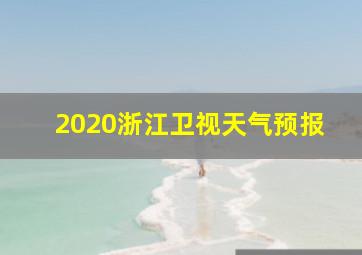 2020浙江卫视天气预报